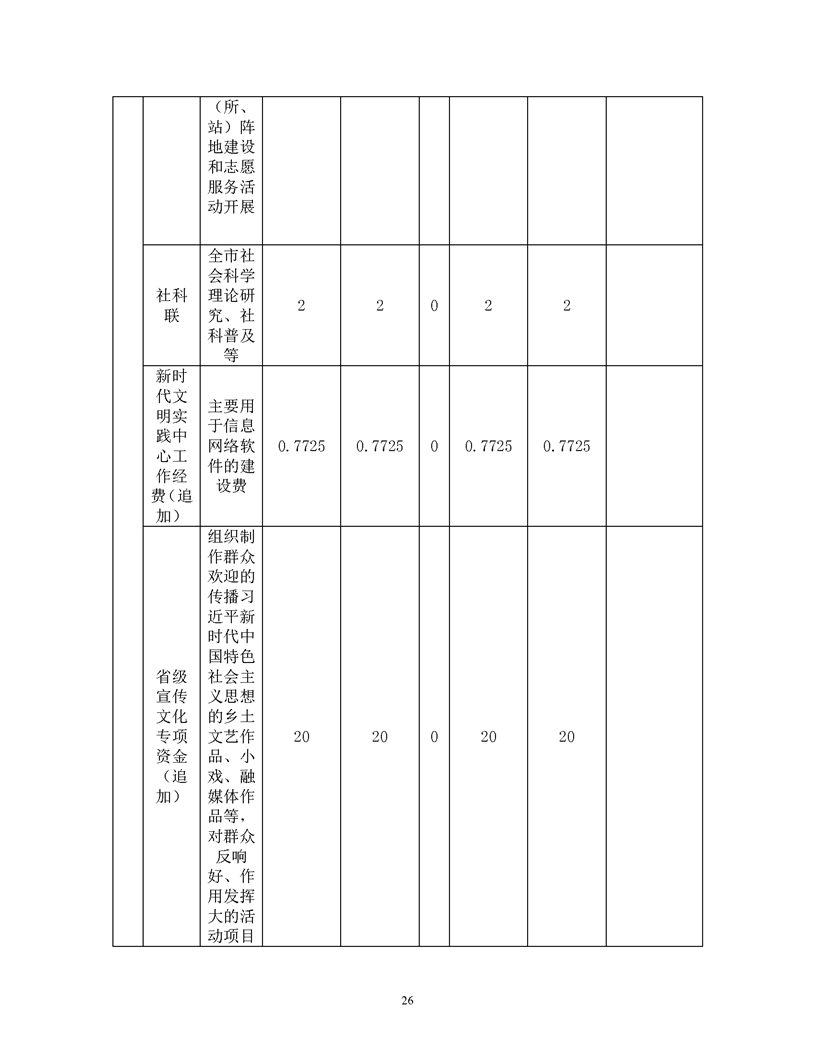 |  |  |  |  |  |  |  |  |  |
|---|---|---|---|---|---|---|---|---|
|  |  | （所、站）阵地建设和志愿服务活动开展 |  |  |  |  |  |  |
|  | 社科联 | 全市社会科学理论研究、社科普及等 | 2 | 2 | 0 | 2 | 2 |  |
|  | 新时代文明实践中心工作经费（追加） | 主要用于信息网络软件的建设费 | 0.7725 | 0.7725 | 0 | 0.7725 | 0.7725 |  |
|  | 省级宣传文化专项资金（追加） | 组织制作群众欢迎的传播习近平新时代中国特色社会主义思想的乡土文艺作品、小戏、融媒体作品等，对群众反响好、作用发挥大的活动项目 | 20 | 20 | 0 | 20 | 20 |  |

26